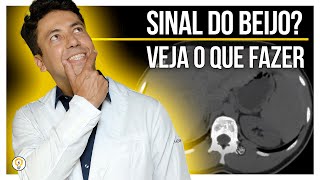 SINAL DO BEIJO?
VEJA O QUE FAZER